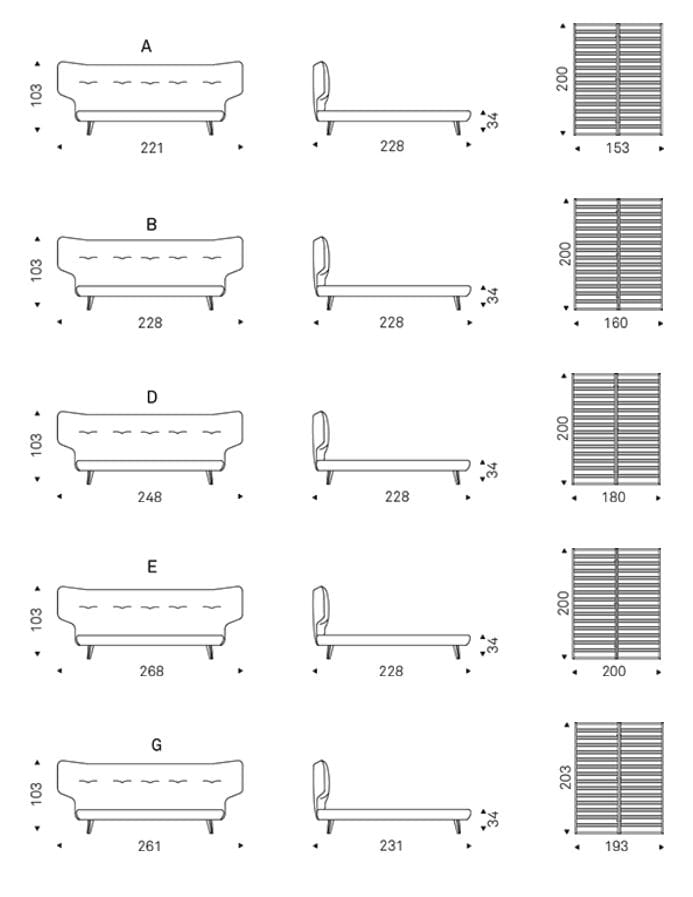 A
103
221
228
34
200
153

B
103
228
228
34
200
160

D
103
248
228
34
200
180

E
103
268
228
34
200
200

G
103
261
231
34
203
193